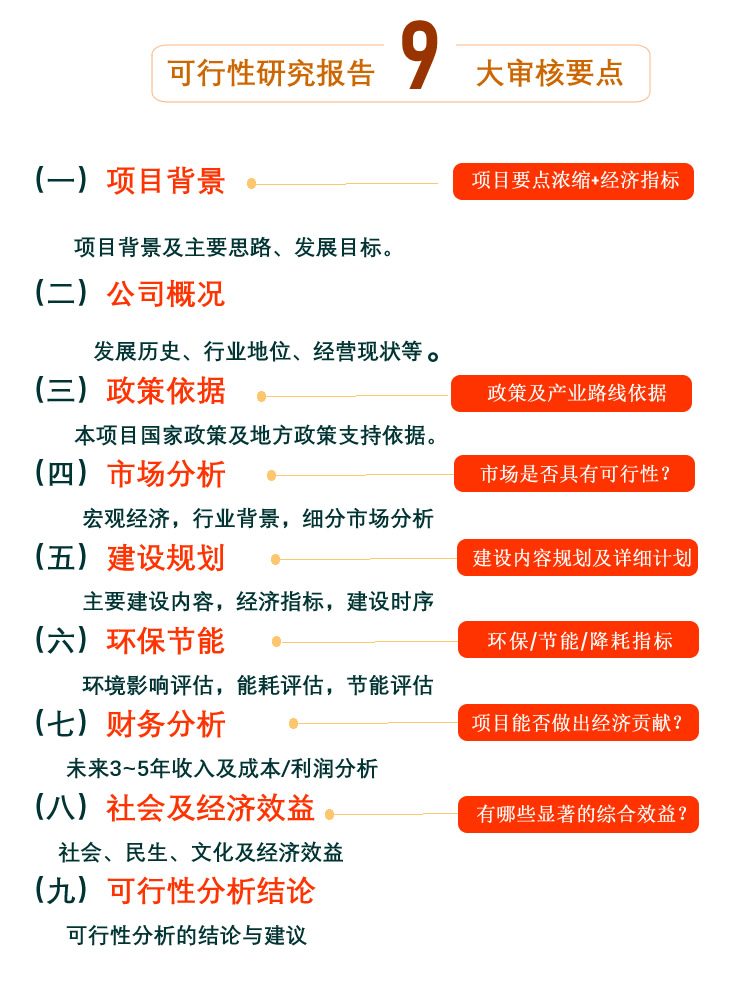 可行性研究报告 9 大审核要点

（一）项目背景

项目要点浓缩+经济指标

项目背景及主要思路、发展目标。

（二）公司概况

发展历史、行业地位、经营现状等。

（三）政策依据

政策及产业路线依据

本项目国家政策及地方政策支持依据。

（四）市场分析

市场是否具有可行性？

宏观经济，行业背景，细分市场分析

（五）建设规划

建设内容规划及详细计划

主要建设内容，经济指标，建设时序

（六）环保节能

环保/节能/降耗指标

环境影响评估，能耗评估，节能评估

（七）财务分析

项目能否做出经济贡献？

未来3~5年收入及成本/利润分析

（八）社会及经济效益

有哪些显著的综合效益？

社会、民生、文化及经济效益

（九）可行性分析结论

可行性分析的结论与建议